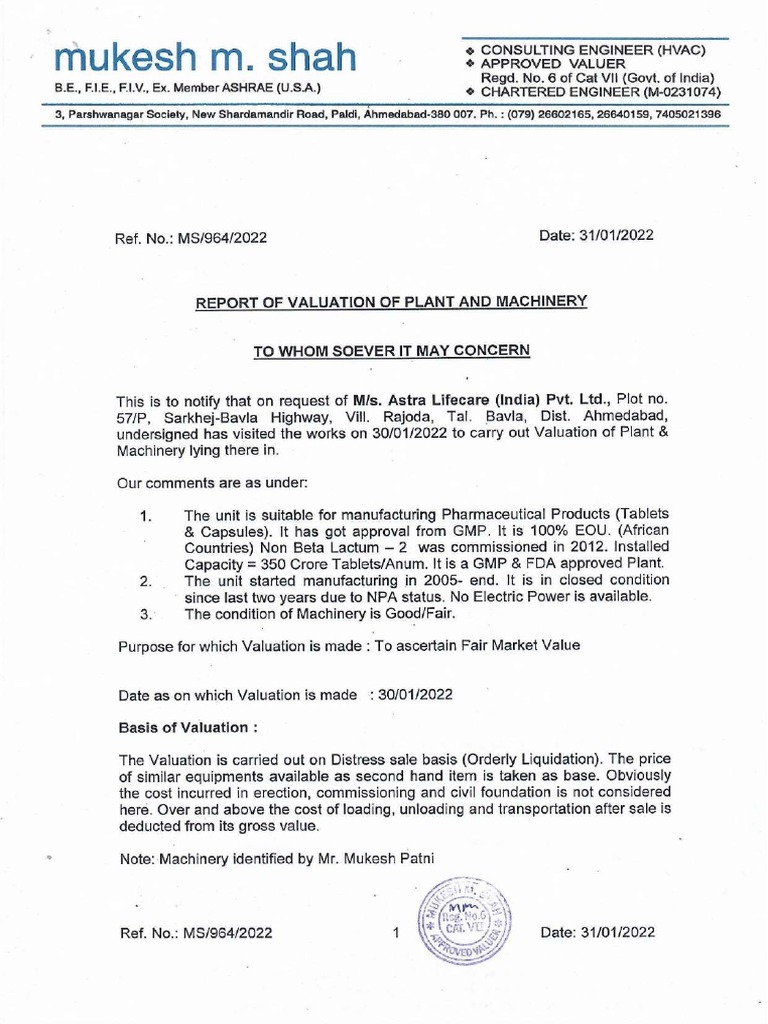 mukesh m. shah
B.E., F.I.E., F.I.V., Ex. Member ASHRAE (U.S.A.)

❖ CONSULTING ENGINEER (HVAC)
❖ APPROVED VALUER
Regd. No. 6 of Cat VII (Govt. of India)
❖ CHARTERED ENGINEER (M-0231074)

3, Parshwanagar Society, New Shardamandir Road, Paldi, Ahmedabad-380 007. Ph. : (079) 26602165, 26640159, 7405021396

Ref. No.: MS/964/2022

Date: 31/01/2022

REPORT OF VALUATION OF PLANT AND MACHINERY

TO WHOM SOEVER IT MAY CONCERN

This is to notify that on request of M/s. Astra Lifecare (India) Pvt. Ltd., Plot no. 57/P, Sarkhej-Bavla Highway, Vill. Rajoda, Tal. Bavla, Dist. Ahmedabad, undersigned has visited the works on 30/01/2022 to carry out Valuation of Plant & Machinery lying there in.

Our comments are as under:

1. The unit is suitable for manufacturing Pharmaceutical Products (Tablets & Capsules). It has got approval from GMP. It is 100% EOU. (African Countries) Non Beta Lactum – 2 was commissioned in 2012. Installed Capacity = 350 Crore Tablets/Anum. It is a GMP & FDA approved Plant.
2. The unit started manufacturing in 2005- end. It is in closed condition since last two years due to NPA status. No Electric Power is available.
3. The condition of Machinery is Good/Fair.

Purpose for which Valuation is made : To ascertain Fair Market Value

Date as on which Valuation is made : 30/01/2022

Basis of Valuation :

The Valuation is carried out on Distress sale basis (Orderly Liquidation). The price of similar equipments available as second hand item is taken as base. Obviously the cost incurred in erection, commissioning and civil foundation is not considered here. Over and above the cost of loading, unloading and transportation after sale is deducted from its gross value.

Note: Machinery identified by Mr. Mukesh Patni

Ref. No.: MS/964/2022

1

MUKESH M. SHAH Regd. No.6 CAT. VII APPROVED VALUER

Date: 31/01/2022